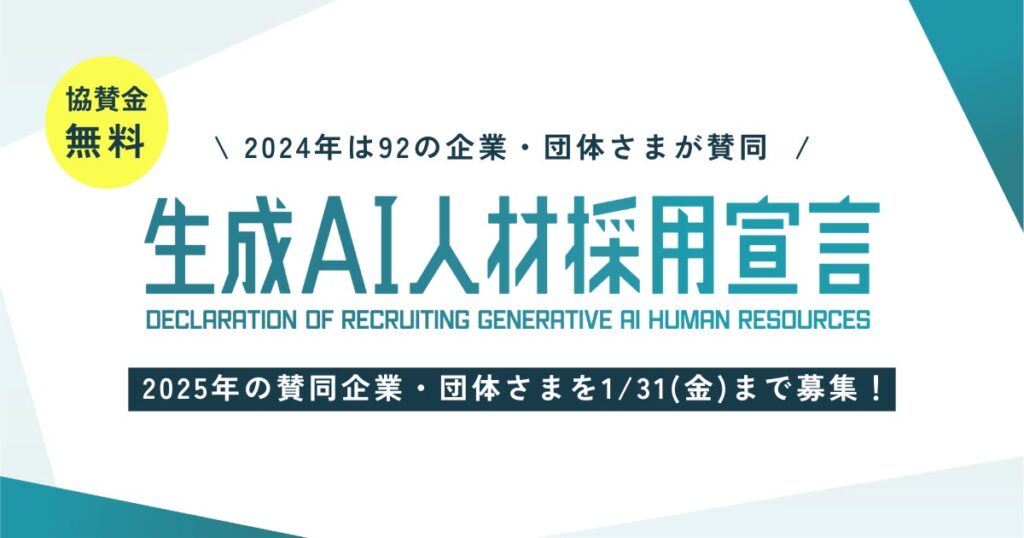 協賛金
無料

\ 2024年は92の企業・団体さまが賛同 /

生成AI人材採用宣言

DECLARATION OF RECRUITING GENERATIVE AI HUMAN RESOURCES

2025年の賛同企業・団体さまを1/31(金)まで募集！